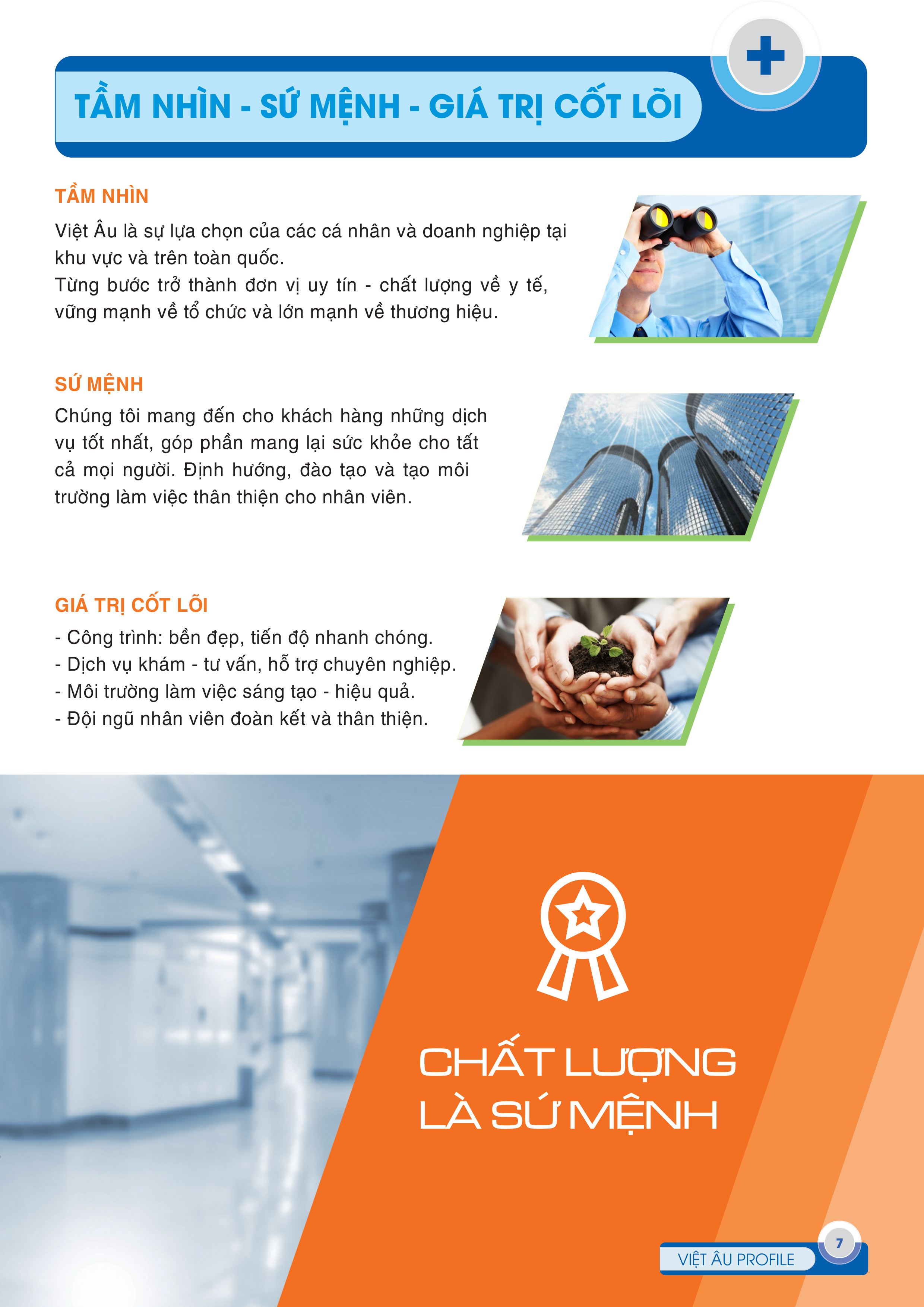 TẦM NHÌN - SỨ MỆNH - GIÁ TRỊ CỐT LÕI

TẦM NHÌN

Việt Âu là sự lựa chọn của các cá nhân và doanh nghiệp tại khu vực và trên toàn quốc.
Từng bước trở thành đơn vị uy tín - chất lượng về y tế, vững mạnh về tổ chức và lớn mạnh về thương hiệu.

SỨ MỆNH

Chúng tôi mang đến cho khách hàng những dịch vụ tốt nhất, góp phần mang lại sức khỏe cho tất cả mọi người. Định hướng, đào tạo và tạo môi trường làm việc thân thiện cho nhân viên.

GIÁ TRỊ CỐT LÕI

- Công trình: bền đẹp, tiến độ nhanh chóng.
- Dịch vụ khám - tư vấn, hỗ trợ chuyên nghiệp.
- Môi trường làm việc sáng tạo - hiệu quả.
- Đội ngũ nhân viên đoàn kết và thân thiện.

CHẤT LƯỢNG LÀ SỨ MỆNH

VIỆT ÂU PROFILE

7